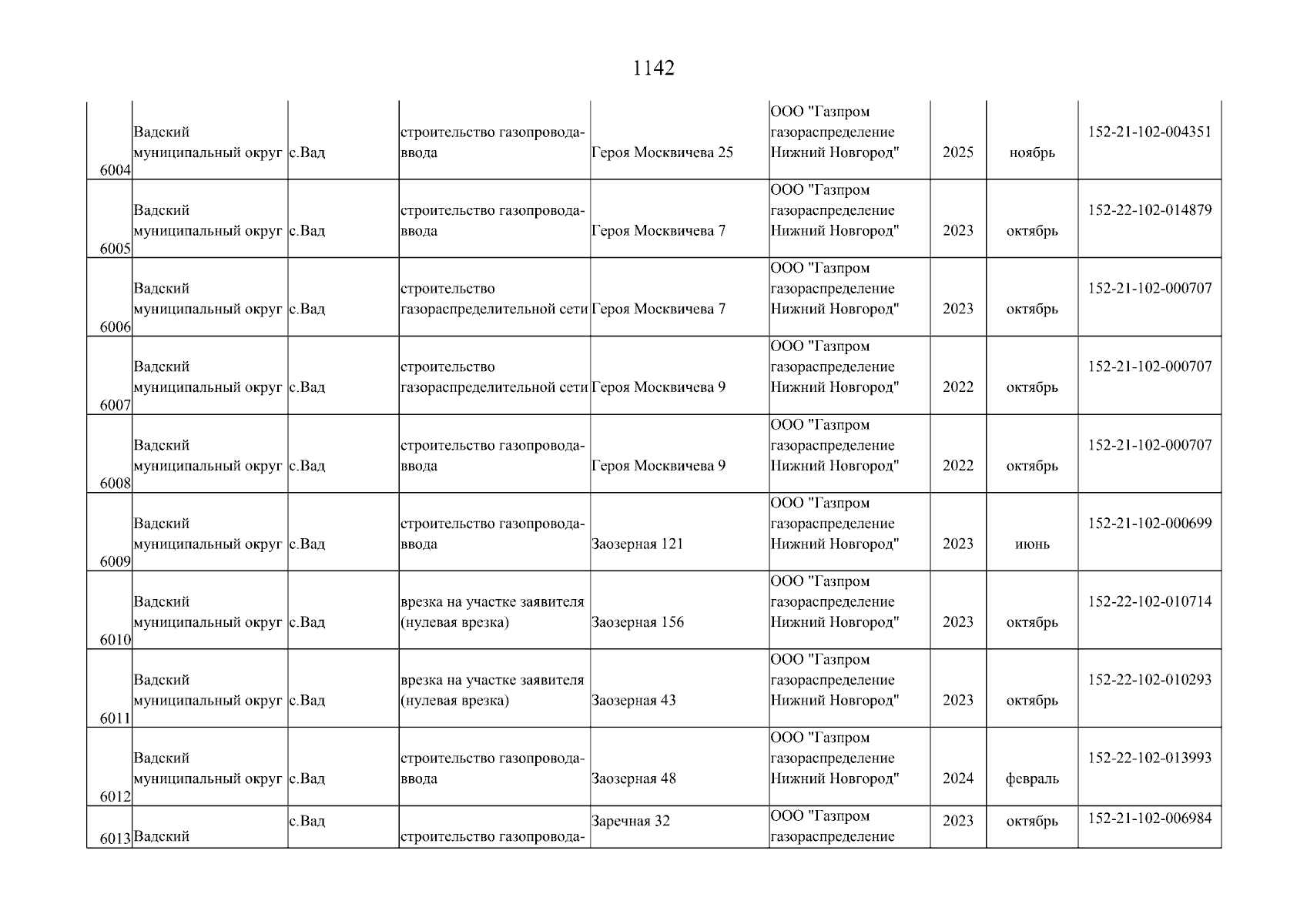 1142

| | | | | | | | | |
|---|---|---|---|---|---|---|---|---|
| 6004 | Вадский муниципальный округ | с.Вад | строительство газопровода-ввода | Героя Москвичева 25 | ООО "Газпром газораспределение Нижний Новгород" | 2025 | ноябрь | 152-21-102-004351 |
| 6005 | Вадский муниципальный округ | с.Вад | строительство газопровода-ввода | Героя Москвичева 7 | ООО "Газпром газораспределение Нижний Новгород" | 2023 | октябрь | 152-22-102-014879 |
| 6006 | Вадский муниципальный округ | с.Вад | строительство газораспределительной сети | Героя Москвичева 7 | ООО "Газпром газораспределение Нижний Новгород" | 2023 | октябрь | 152-21-102-000707 |
| 6007 | Вадский муниципальный округ | с.Вад | строительство газораспределительной сети | Героя Москвичева 9 | ООО "Газпром газораспределение Нижний Новгород" | 2022 | октябрь | 152-21-102-000707 |
| 6008 | Вадский муниципальный округ | с.Вад | строительство газопровода-ввода | Героя Москвичева 9 | ООО "Газпром газораспределение Нижний Новгород" | 2022 | октябрь | 152-21-102-000707 |
| 6009 | Вадский муниципальный округ | с.Вад | строительство газопровода-ввода | Заозерная 121 | ООО "Газпром газораспределение Нижний Новгород" | 2023 | июнь | 152-21-102-000699 |
| 6010 | Вадский муниципальный округ | с.Вад | врезка на участке заявителя (нулевая врезка) | Заозерная 156 | ООО "Газпром газораспределение Нижний Новгород" | 2023 | октябрь | 152-22-102-010714 |
| 6011 | Вадский муниципальный округ | с.Вад | врезка на участке заявителя (нулевая врезка) | Заозерная 43 | ООО "Газпром газораспределение Нижний Новгород" | 2023 | октябрь | 152-22-102-010293 |
| 6012 | Вадский муниципальный округ | с.Вад | строительство газопровода-ввода | Заозерная 48 | ООО "Газпром газораспределение Нижний Новгород" | 2024 | февраль | 152-22-102-013993 |
| 6013 | Вадский | с.Вад | строительство газопровода- | Заречная 32 | ООО "Газпром газораспределение | 2023 | октябрь | 152-21-102-006984 |